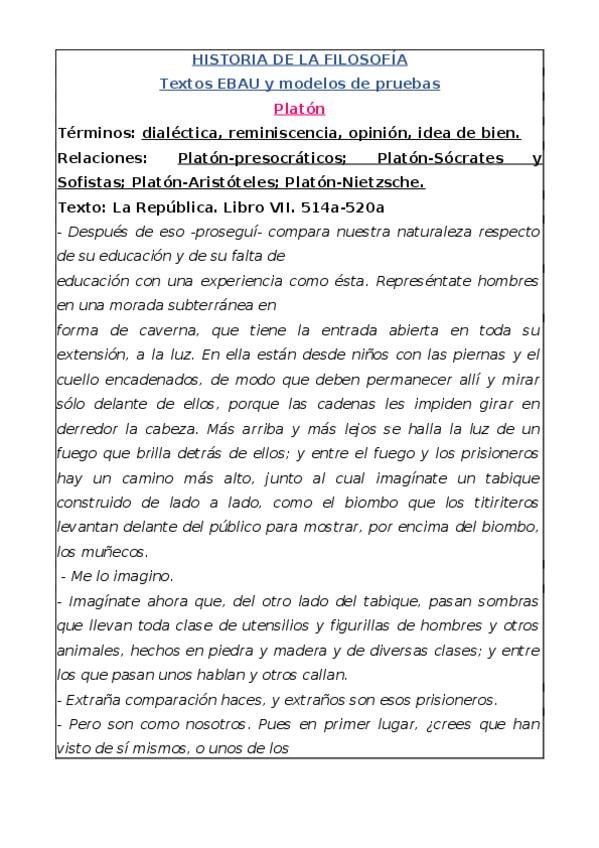 HISTORIA DE LA FILOSOFÍA
Textos EBAU y modelos de pruebas
Platón

Términos: dialéctica, reminiscencia, opinión, idea de bien.
Relaciones: Platón-presocráticos; Platón-Sócrates y Sofistas; Platón-Aristóteles; Platón-Nietzsche.
Texto: La República. Libro VII. 514a-520a

- Después de eso -proseguí- compara nuestra naturaleza respecto de su educación y de su falta de
educación con una experiencia como ésta. Represéntate hombres en una morada subterránea en
forma de caverna, que tiene la entrada abierta en toda su extensión, a la luz. En ella están desde niños con las piernas y el cuello encadenados, de modo que deben permanecer allí y mirar sólo delante de ellos, porque las cadenas les impiden girar en derredor la cabeza. Más arriba y más lejos se halla la luz de un fuego que brilla detrás de ellos; y entre el fuego y los prisioneros hay un camino más alto, junto al cual imagínate un tabique construido de lado a lado, como el biombo que los titiriteros levantan delante del público para mostrar, por encima del biombo, los muñecos.
- Me lo imagino.
- Imagínate ahora que, del otro lado del tabique, pasan sombras que llevan toda clase de utensilios y figurillas de hombres y otros animales, hechos en piedra y madera y de diversas clases; y entre los que pasan unos hablan y otros callan.
- Extraña comparación haces, y extraños son esos prisioneros.
- Pero son como nosotros. Pues en primer lugar, ¿crees que han visto de sí mismos, o unos de los